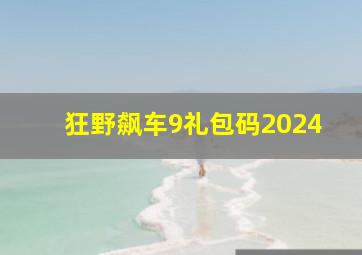 狂野飙车9礼包码2024